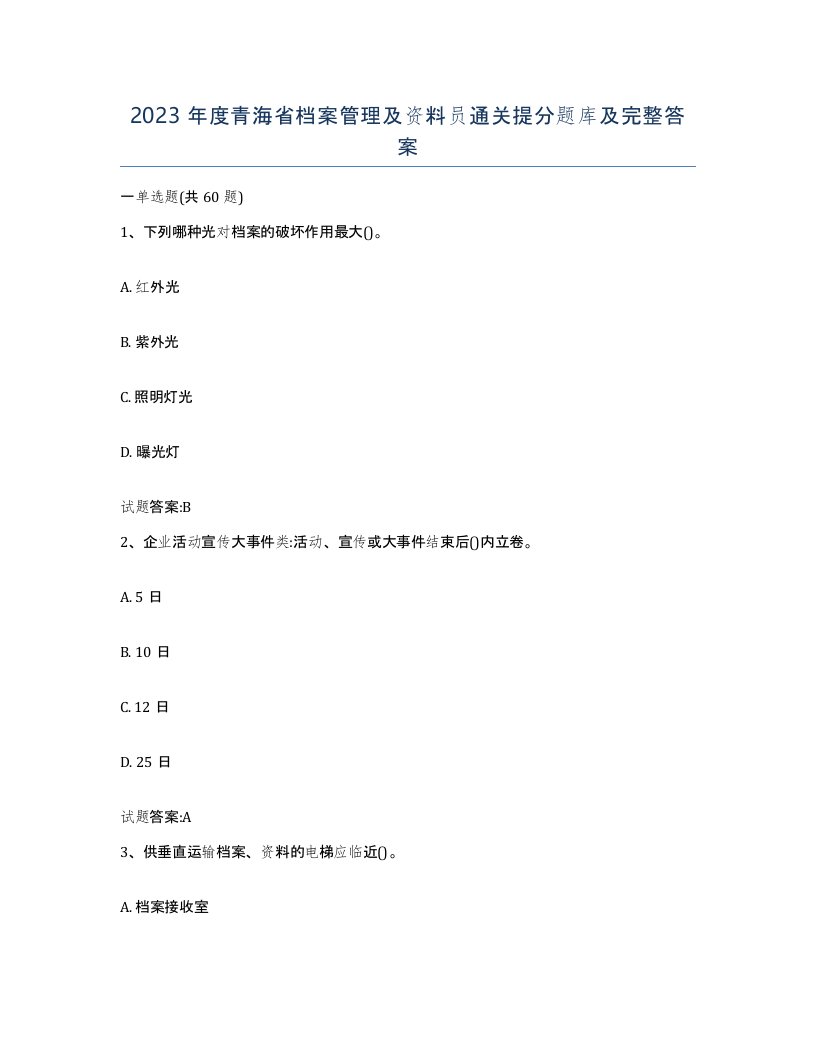 2023 年度青海省档案管理及资料员通关提分题库及完整答案

一单选题(共 60 题)

1、下列哪种光对档案的破坏作用最大()。

A. 红外光

B. 紫外光

C. 照明灯光

D. 曝光灯

试题答案:B

2、企业活动宣传大事件类:活动、宣传或大事件结束后()内立卷。

A. 5 日

B. 10 日

C. 12 日

D. 25 日

试题答案:A

3、供垂直运输档案、资料的电梯应临近()。

A. 档案接收室